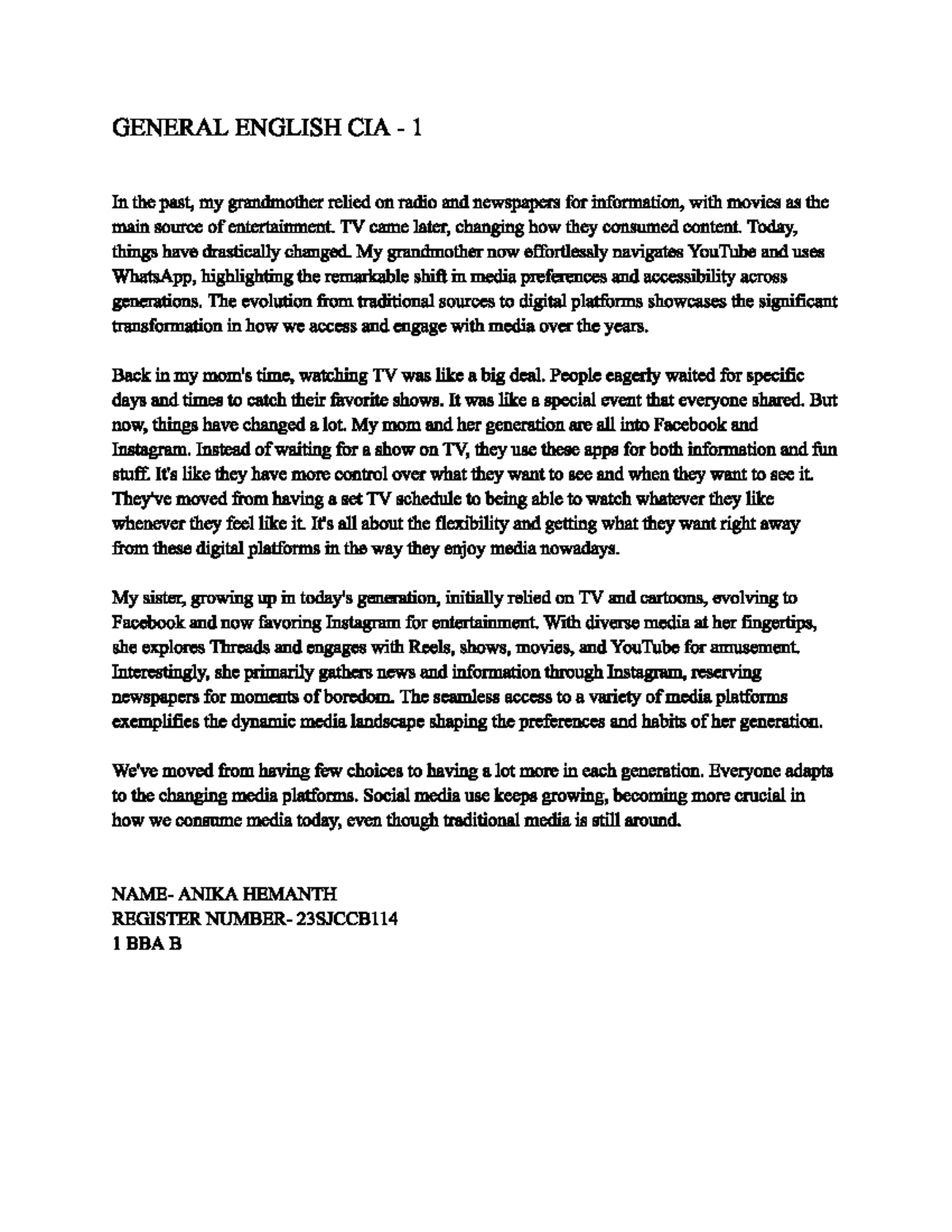 GENERAL ENGLISH CIA - 1

In the past, my grandmother relied on radio and newspapers for information, with movies as the main source of entertainment. TV came later, changing how they consumed content. Today, things have drastically changed. My grandmother now effortlessly navigates YouTube and uses WhatsApp, highlighting the remarkable shift in media preferences and accessibility across generations. The evolution from traditional sources to digital platforms showcases the significant transformation in how we access and engage with media over the years.

Back in my mom's time, watching TV was like a big deal. People eagerly waited for specific days and times to catch their favorite shows. It was like a special event that everyone shared. But now, things have changed a lot. My mom and her generation are all into Facebook and Instagram. Instead of waiting for a show on TV, they use these apps for both information and fun stuff. It's like they have more control over what they want to see and when they want to see it. They've moved from having a set TV schedule to being able to watch whatever they like whenever they feel like it. It's all about the flexibility and getting what they want right away from these digital platforms in the way they enjoy media nowadays.

My sister, growing up in today's generation, initially relied on TV and cartoons, evolving to Facebook and now favoring Instagram for entertainment. With diverse media at her fingertips, she explores Threads and engages with Reels, shows, movies, and YouTube for amusement. Interestingly, she primarily gathers news and information through Instagram, reserving newspapers for moments of boredom. The seamless access to a variety of media platforms exemplifies the dynamic media landscape shaping the preferences and habits of her generation.

We've moved from having few choices to having a lot more in each generation. Everyone adapts to the changing media platforms. Social media use keeps growing, becoming more crucial in how we consume media today, even though traditional media is still around.

NAME- ANIKA HEMANTH
REGISTER NUMBER- 23SJCCB114
1 BBA B